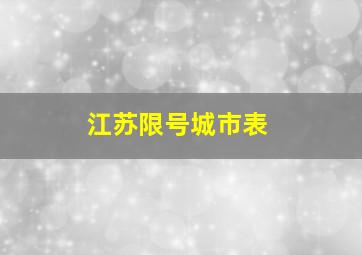 江苏限号城市表